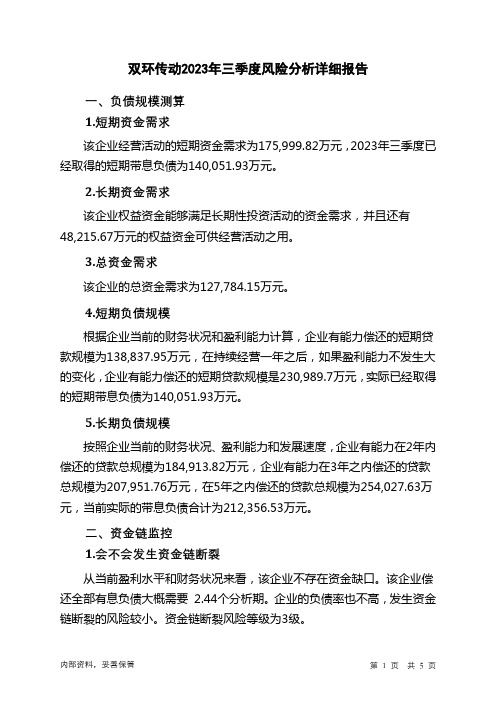 双环传动2023年三季度风险分析详细报告

一、负债规模测算

1.短期资金需求

该企业经营活动的短期资金需求为175,999.82万元，2023年三季度已经取得的短期带息负债为140,051.93万元。

2.长期资金需求

该企业权益资金能够满足长期性投资活动的资金需求，并且还有48,215.67万元的权益资金可供经营活动之用。

3.总资金需求

该企业的总资金需求为127,784.15万元。

4.短期负债规模

根据企业当前的财务状况和盈利能力计算，企业有能力偿还的短期贷款规模为138,837.95万元，在持续经营一年之后，如果盈利能力不发生大的变化，企业有能力偿还的短期贷款规模是230,989.7万元，实际已经取得的短期带息负债为140,051.93万元。

5.长期负债规模

按照企业当前的财务状况、盈利能力和发展速度，企业有能力在2年内偿还的贷款总规模为184,913.82万元，企业有能力在3年之内偿还的贷款总规模为207,951.76万元，在5年之内偿还的贷款总规模为254,027.63万元，当前实际的带息负债合计为212,356.53万元。

二、资金链监控

1.会不会发生资金链断裂

从当前盈利水平和财务状况来看，该企业不存在资金缺口。该企业偿还全部有息负债大概需要 2.44个分析期。企业的负债率也不高，发生资金链断裂的风险较小。资金链断裂风险等级为3级。

内部资料，妥善保管

第 1 页 共 5 页